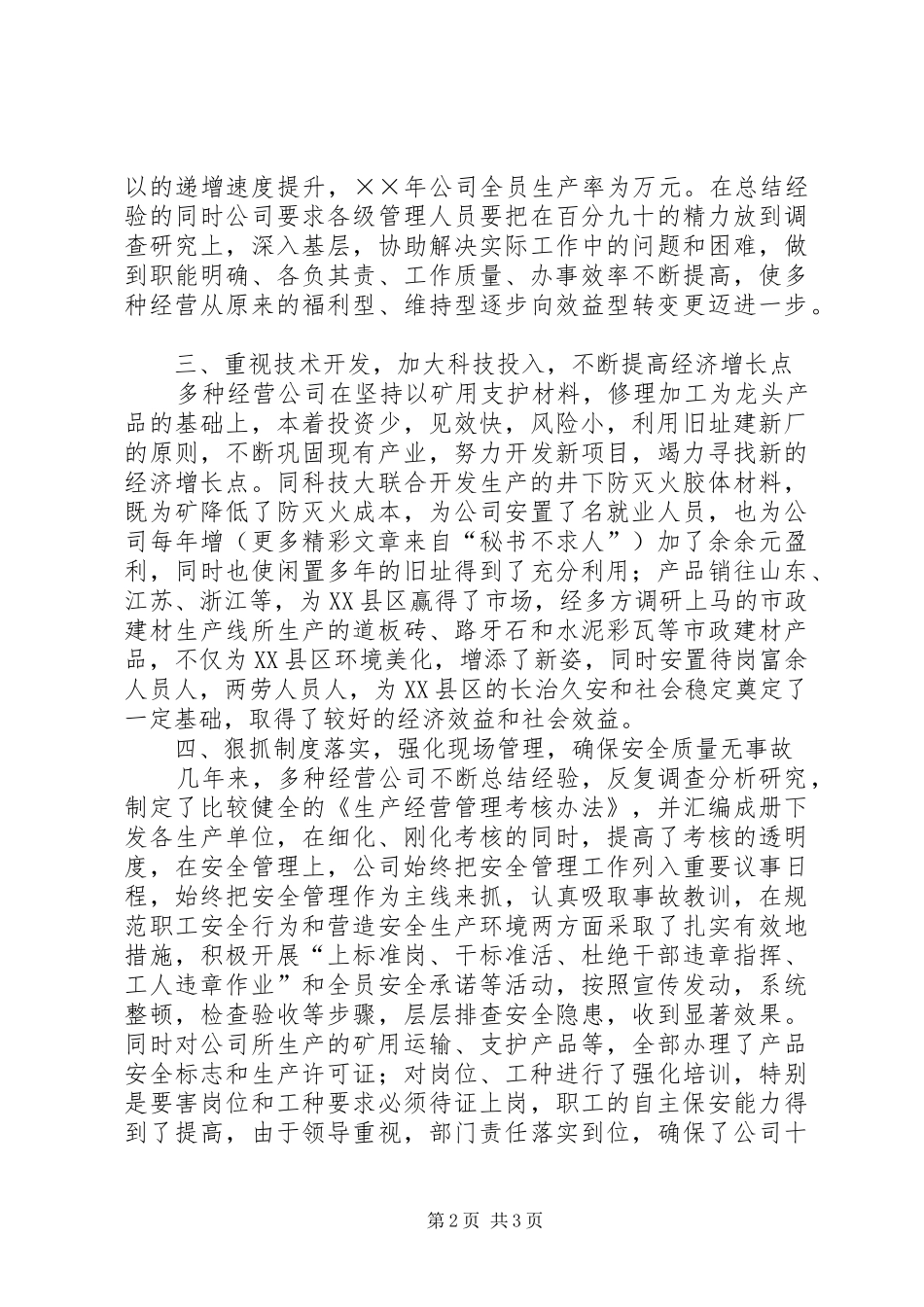 以的递增速度提升，××年公司全员生产率为万元。在总结经验的同时公司要求各级管理人员要把在百分九十的精力放到调查研究上，深入基层，协助解决实际工作中的问题和困难，做到职能明确、各负其责、工作质量、办事效率不断提高，使多种经营从原来的福利型、维持型逐步向效益型转变更迈进一步。

三、重视技术开发，加大科技投入，不断提高经济增长点

多种经营公司在坚持以矿用支护材料，修理加工为龙头产品的基础上，本着投资少，见效快，风险小，利用旧址建新厂的原则，不断巩固现有产业，努力开发新项目，竭力寻找新的经济增长点。同科技大联合开发生产的井下防灭火胶体材料，既为矿降低了防灭火成本，为公司安置了名就业人员，也为公司每年增（更多精彩文章来自“秘书不求人”）加了余余元盈利，同时也使闲置多年的旧址得到了充分利用；产品销往山东、江苏、浙江等，为XX县区赢得了市场，经多方调研上马的市政建材生产线所生产的道板砖、路牙石和水泥彩瓦等市政建材产品，不仅为XX县区环境美化，增添了新姿，同时安置待岗富余人员人，两劳人员人，为XX县区的长治久安和社会稳定奠定了一定基础，取得了较好的经济效益和社会效益。

四、狠抓制度落实，强化现场管理，确保安全质量无事故

几年来，多种经营公司不断总结经验，反复调查分析研究，制定了比较健全的《生产经营管理考核办法》，并汇编成册下发各生产单位，在细化、刚化考核的同时，提高了考核的透明度，在安全管理上，公司始终把安全管理工作列入重要议事日程，始终把安全管理作为主线来抓，认真吸取事故教训，在规范职工安全行为和营造安全生产环境两方面采取了扎实有效地措施，积极开展“上标准岗、干标准活、杜绝干部违章指挥、工人违章作业”和全员安全承诺等活动，按照宣传发动，系统整顿，检查验收等步骤，层层排查安全隐患，收到显著效果。同时对公司所生产的矿用运输、支护产品等，全部办理了产品安全标志和生产许可证；对岗位、工种进行了强化培训，特别是要害岗位和工种要求必须待证上岗，职工的自主保安能力得到了提高，由于领导重视，部门责任落实到位，确保了公司十

第2页 共3页